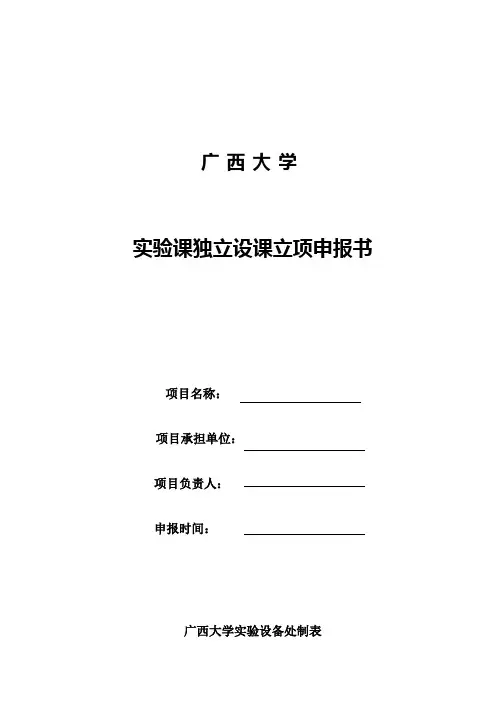 广 西 大 学

实验课独立设课立项申报书

项目名称：

项目承担单位：

项目负责人：

申报时间：

广西大学实验设备处制表